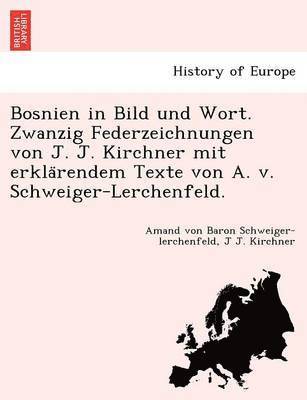 BRITISH LIBRARY

History of Europe

Bosnien in Bild und Wort. Zwanzig Federzeichnungen von J. J. Kirchner mit erklärendem Texte von A. v. Schweiger-Lerchenfeld.

Amand von Baron Schweiger-lerchenfeld, J J. Kirchner